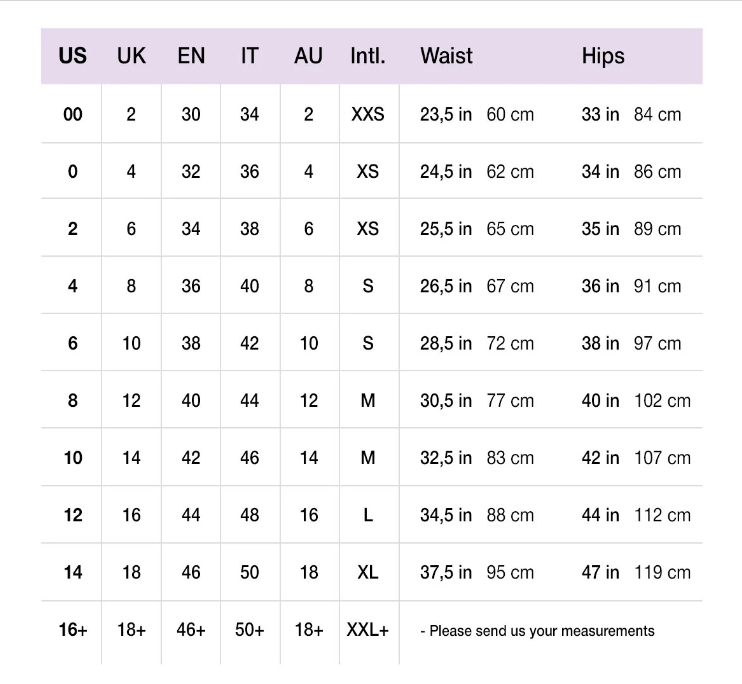 | US | UK | EN | IT | AU | Intl. | Waist | Hips |
|---|---|---|---|---|---|---|---|
| 00 | 2 | 30 | 34 | 2 | XXS | 23,5 in 60 cm | 33 in 84 cm |
| 0 | 4 | 32 | 36 | 4 | XS | 24,5 in 62 cm | 34 in 86 cm |
| 2 | 6 | 34 | 38 | 6 | XS | 25,5 in 65 cm | 35 in 89 cm |
| 4 | 8 | 36 | 40 | 8 | S | 26,5 in 67 cm | 36 in 91 cm |
| 6 | 10 | 38 | 42 | 10 | S | 28,5 in 72 cm | 38 in 97 cm |
| 8 | 12 | 40 | 44 | 12 | M | 30,5 in 77 cm | 40 in 102 cm |
| 10 | 14 | 42 | 46 | 14 | M | 32,5 in 83 cm | 42 in 107 cm |
| 12 | 16 | 44 | 48 | 16 | L | 34,5 in 88 cm | 44 in 112 cm |
| 14 | 18 | 46 | 50 | 18 | XL | 37,5 in 95 cm | 47 in 119 cm |
| 16+ | 18+ | 46+ | 50+ | 18+ | XXL+ | - Please send us your measurements | |